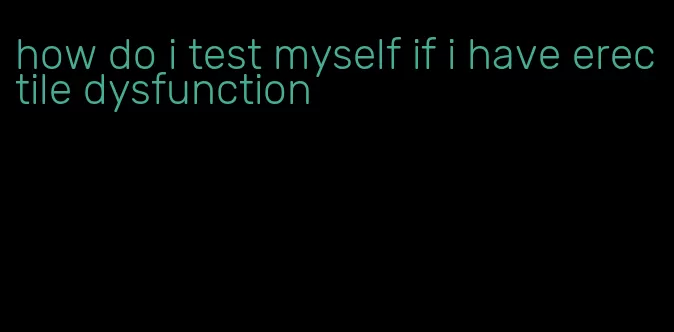 how do i test myself if i have erectile dysfunction